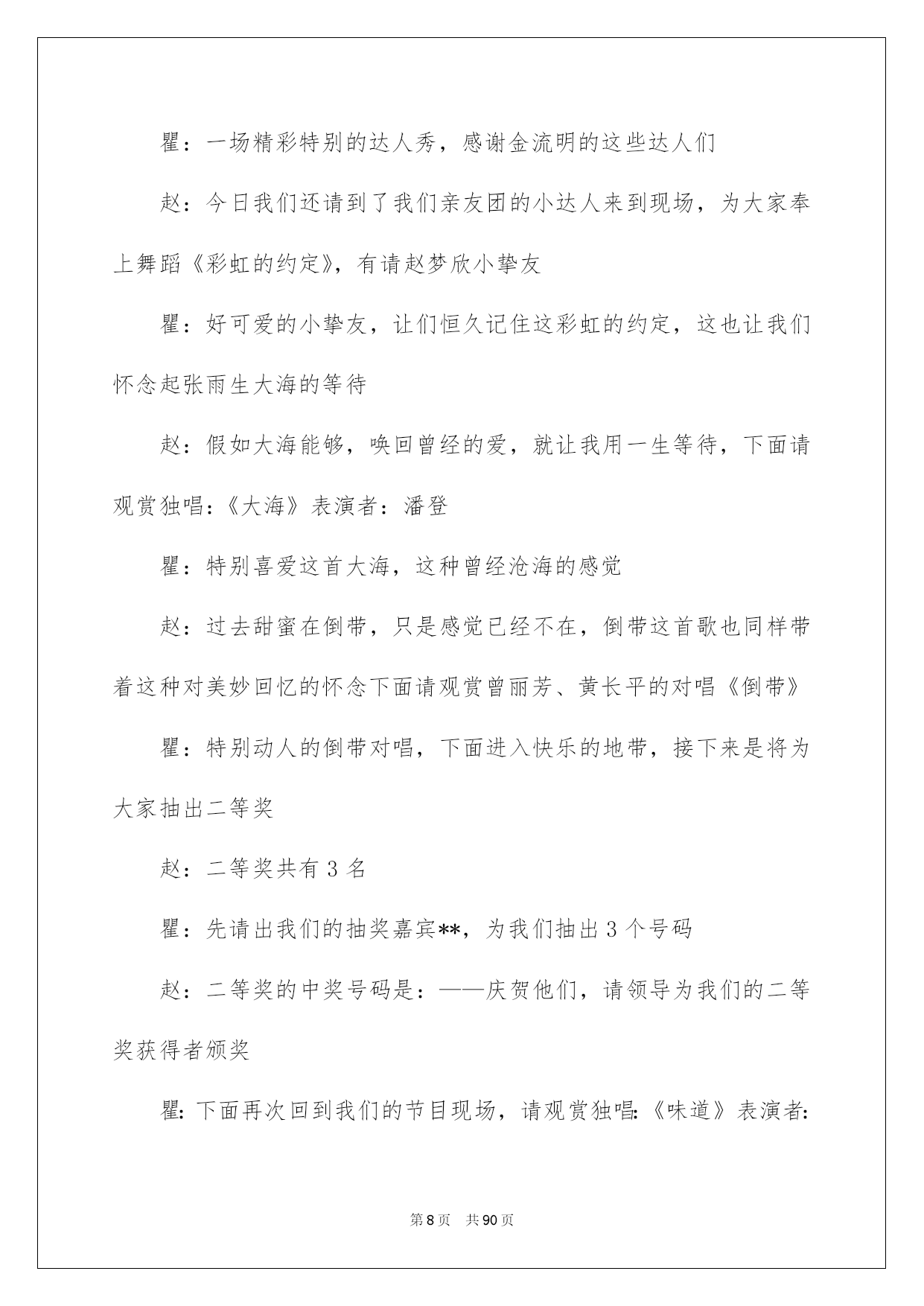 瞿：一场精彩特别的达人秀，感谢金流明的这些达人们

赵：今日我们还请到了我们亲友团的小达人来到现场，为大家奉上舞蹈《彩虹的约定》，有请赵梦欣小挚友

瞿：好可爱的小挚友，让们恒久记住这彩虹的约定，这也让我们怀念起张雨生大海的等待

赵：假如大海能够，唤回曾经的爱，就让我用一生等待，下面请观赏独唱：《大海》表演者：潘登

瞿：特别喜爱这首大海，这种曾经沧海的感觉

赵：过去甜蜜在倒带，只是感觉已经不在，倒带这首歌也同样带着这种对美妙回忆的怀念下面请观赏曾丽芳、黄长平的对唱《倒带》

瞿：特别动人的倒带对唱，下面进入快乐的地带，接下来是将为大家抽出二等奖

赵：二等奖共有 3 名

瞿：先请出我们的抽奖嘉宾**，为我们抽出 3 个号码

赵：二等奖的中奖号码是：——庆贺他们，请领导为我们的二等奖获得者颁奖

瞿：下面再次回到我们的节目现场，请观赏独唱：《味道》表演者：

第 8 页　共 90 页